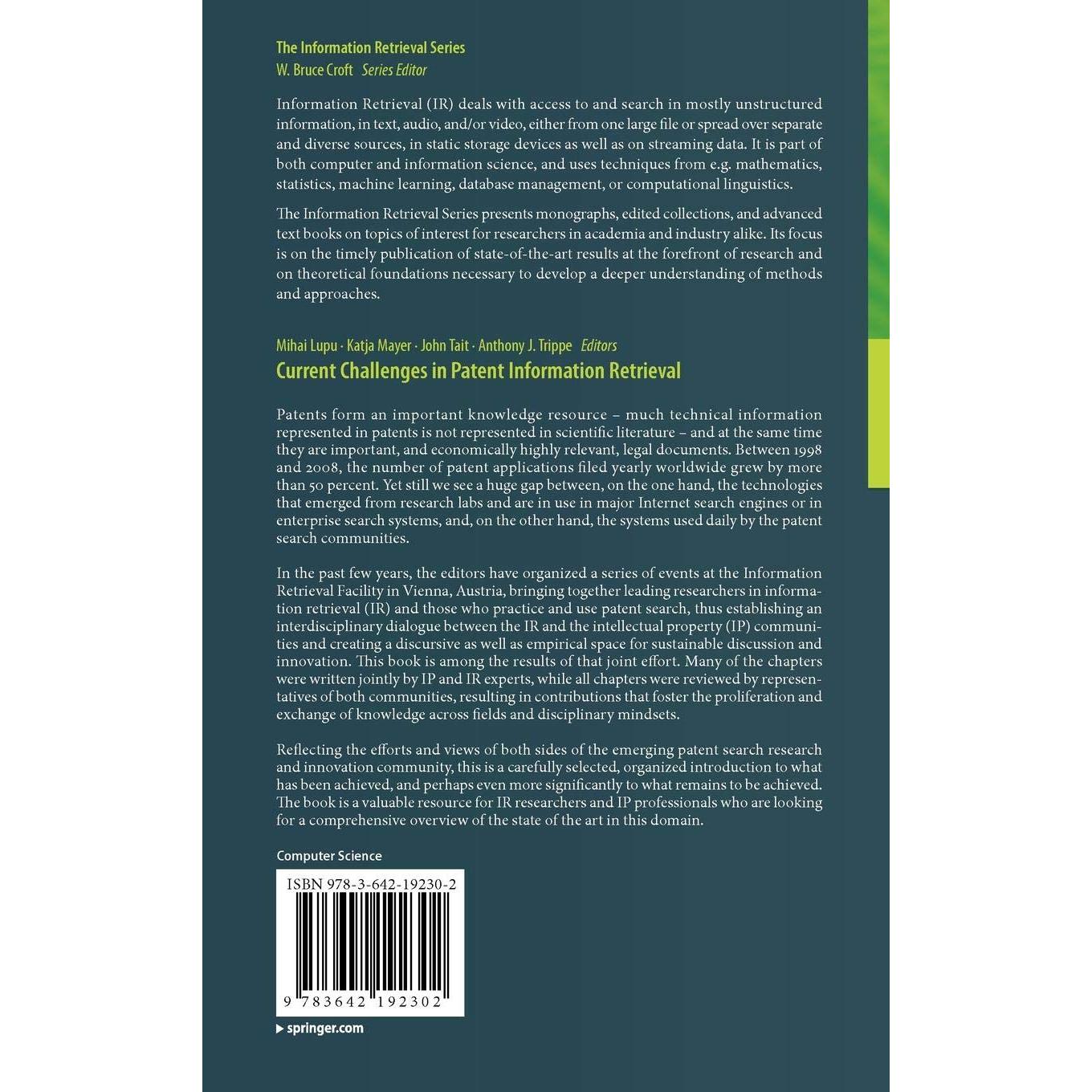 The Information Retrieval Series
W. Bruce Croft Series Editor

Information Retrieval (IR) deals with access to and search in mostly unstructured information, in text, audio, and/or video, either from one large file or spread over separate and diverse sources, in static storage devices as well as on streaming data. It is part of both computer and information science, and uses techniques from e.g. mathematics, statistics, machine learning, database management, or computational linguistics.

The Information Retrieval Series presents monographs, edited collections, and advanced text books on topics of interest for researchers in academia and industry alike. Its focus is on the timely publication of state-of-the-art results at the forefront of research and on theoretical foundations necessary to develop a deeper understanding of methods and approaches.

Mihai Lupu · Katja Mayer · John Tait · Anthony J. Trippe Editors
Current Challenges in Patent Information Retrieval

Patents form an important knowledge resource – much technical information represented in patents is not represented in scientific literature – and at the same time they are important, and economically highly relevant, legal documents. Between 1998 and 2008, the number of patent applications filed yearly worldwide grew by more than 50 percent. Yet still we see a huge gap between, on the one hand, the technologies that emerged from research labs and are in use in major Internet search engines or in enterprise search systems, and, on the other hand, the systems used daily by the patent search communities.

In the past few years, the editors have organized a series of events at the Information Retrieval Facility in Vienna, Austria, bringing together leading researchers in information retrieval (IR) and those who practice and use patent search, thus establishing an interdisciplinary dialogue between the IR and the intellectual property (IP) communities and creating a discursive as well as empirical space for sustainable discussion and innovation. This book is among the results of that joint effort. Many of the chapters were written jointly by IP and IR experts, while all chapters were reviewed by representatives of both communities, resulting in contributions that foster the proliferation and exchange of knowledge across fields and disciplinary mindsets.

Reflecting the efforts and views of both sides of the emerging patent search research and innovation community, this is a carefully selected, organized introduction to what has been achieved, and perhaps even more significantly to what remains to be achieved. The book is a valuable resource for IR researchers and IP professionals who are looking for a comprehensive overview of the state of the art in this domain.

Computer Science

ISBN 978-3-642-19230-2

9 783642 192302

springer.com